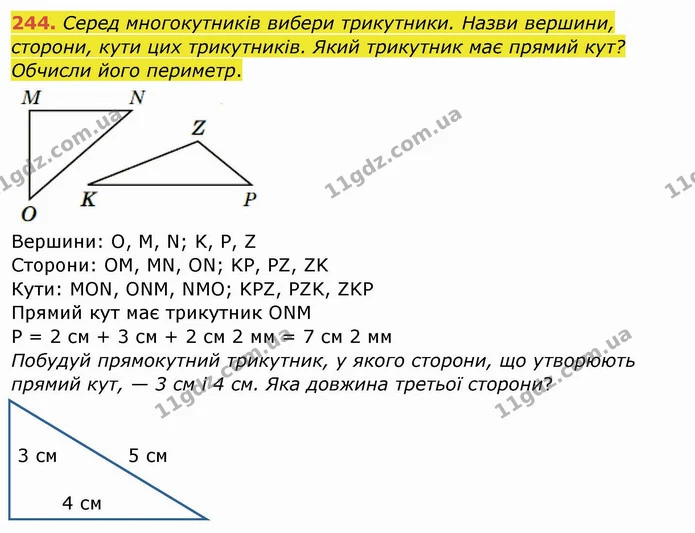 244. Серед многокутників вибери трикутники. Назви вершини, сторони, кути цих трикутників. Який трикутник має прямий кут? Обчисли його периметр.

M
N
Z
K
P
O

Вершини: O, M, N; K, P, Z
Сторони: OM, MN, ON; KP, PZ, ZK
Кути: MON, ONM, NMO; KPZ, PZK, ZKP
Прямий кут має трикутник ONM
P = 2 см + 3 см + 2 см 2 мм = 7 см 2 мм

Побудуй прямокутний трикутник, у якого сторони, що утворюють прямий кут, — 3 см і 4 см. Яка довжина третьої сторони?

3 см
5 см
4 см

11gdz.com.ua